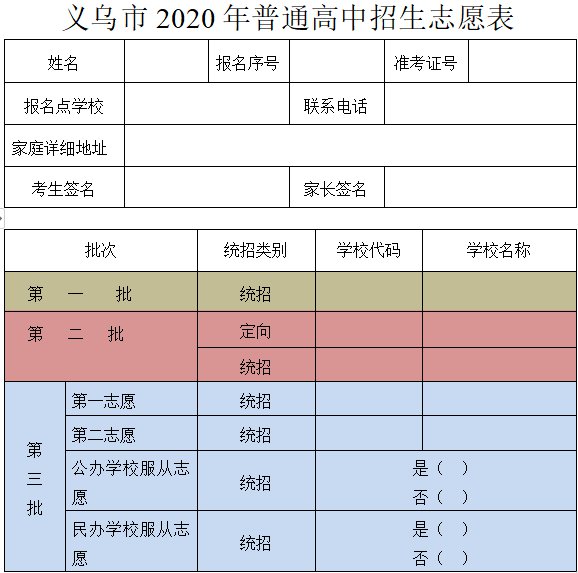 义乌市 2020 年普通高中招生志愿表

| 姓名 | | 报名序号 | | 准考证号 | |
|---|---|---|---|---|---|
| 报名点学校 | | 联系电话 | | | |
| 家庭详细地址 | | | | | |
| 考生签名 | | 家长签名 | | | |

| 批次 | | 统招类别 | 学校代码 | 学校名称 |
|---|---|---|---|---|
| 第 一 批 | | 统招 | | |
| 第 二 批 | | 定向 | | |
| | | 统招 | | |
| 第三批 | 第一志愿 | 统招 | | |
| | 第二志愿 | 统招 | | |
| | 公办学校服从志愿 | 统招 | 是（ ） 否（ ） | |
| | 民办学校服从志愿 | 统招 | 是（ ） 否（ ） | |